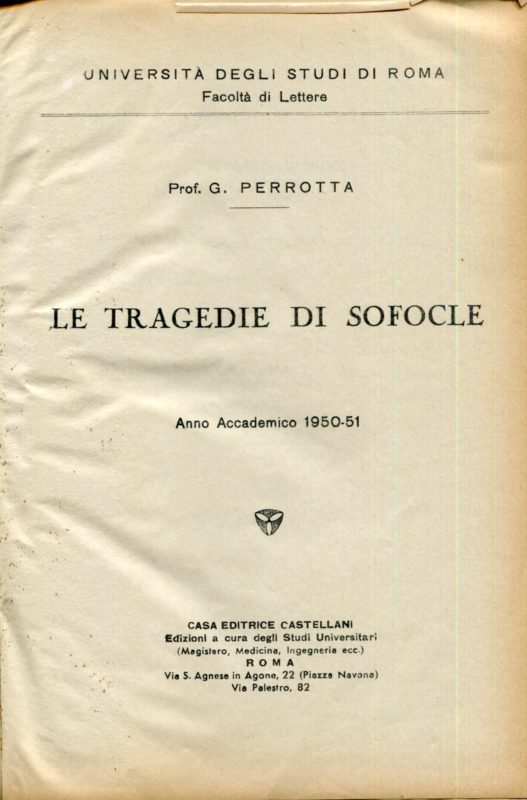 UNIVERSITÀ DEGLI STUDI DI ROMA
Facoltà di Lettere

Prof. G. PERROTTA

LE TRAGEDIE DI SOFOCLE

Anno Accademico 1950-51

CASA EDITRICE CASTELLANI
Edizioni a cura degli Studi Universitari
(Magistero, Medicina, Ingegneria ecc.)
ROMA
Via S. Agnese in Agone, 22 (Piazza Navona)
Via Palestro, 82